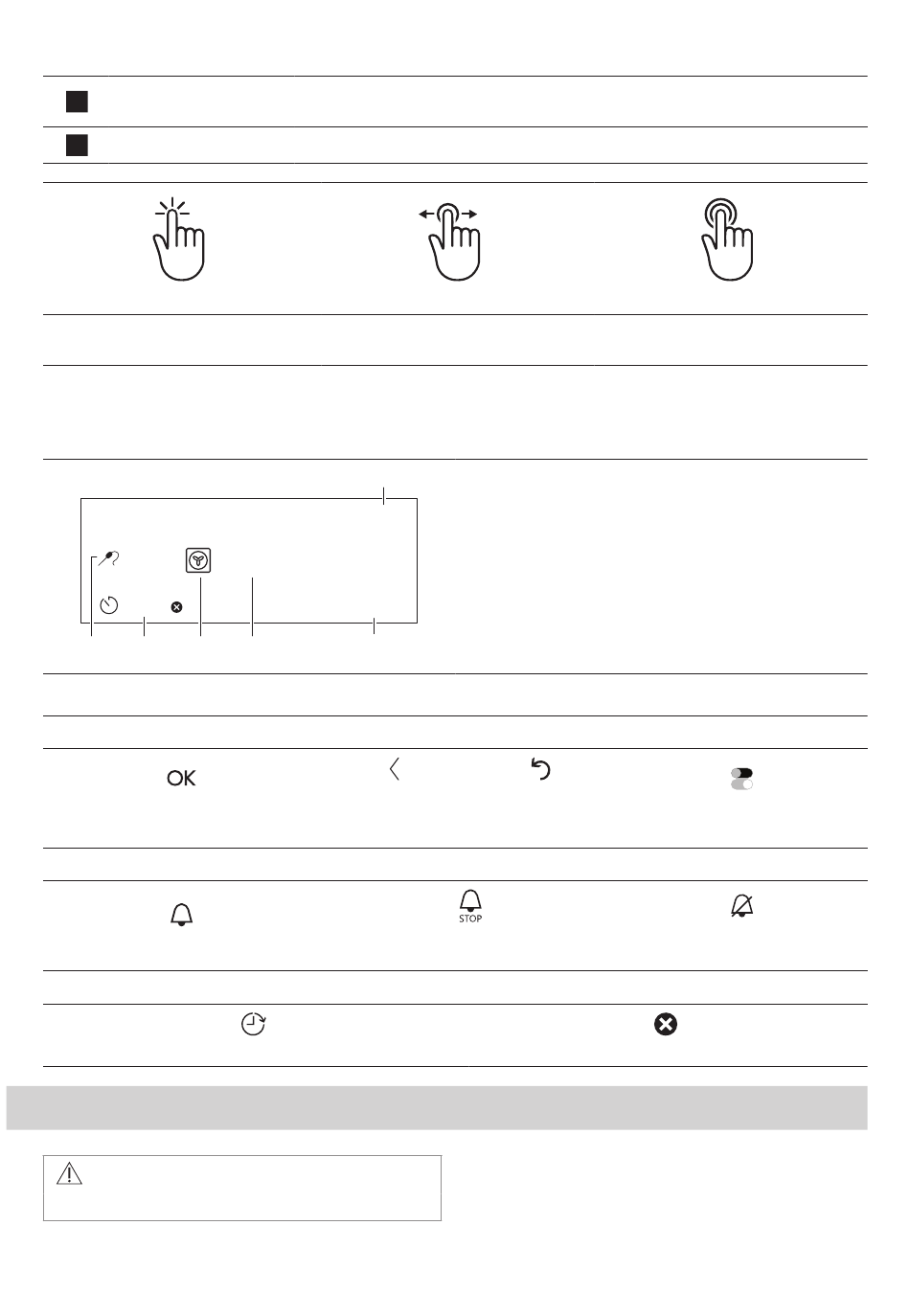 OK

STOP